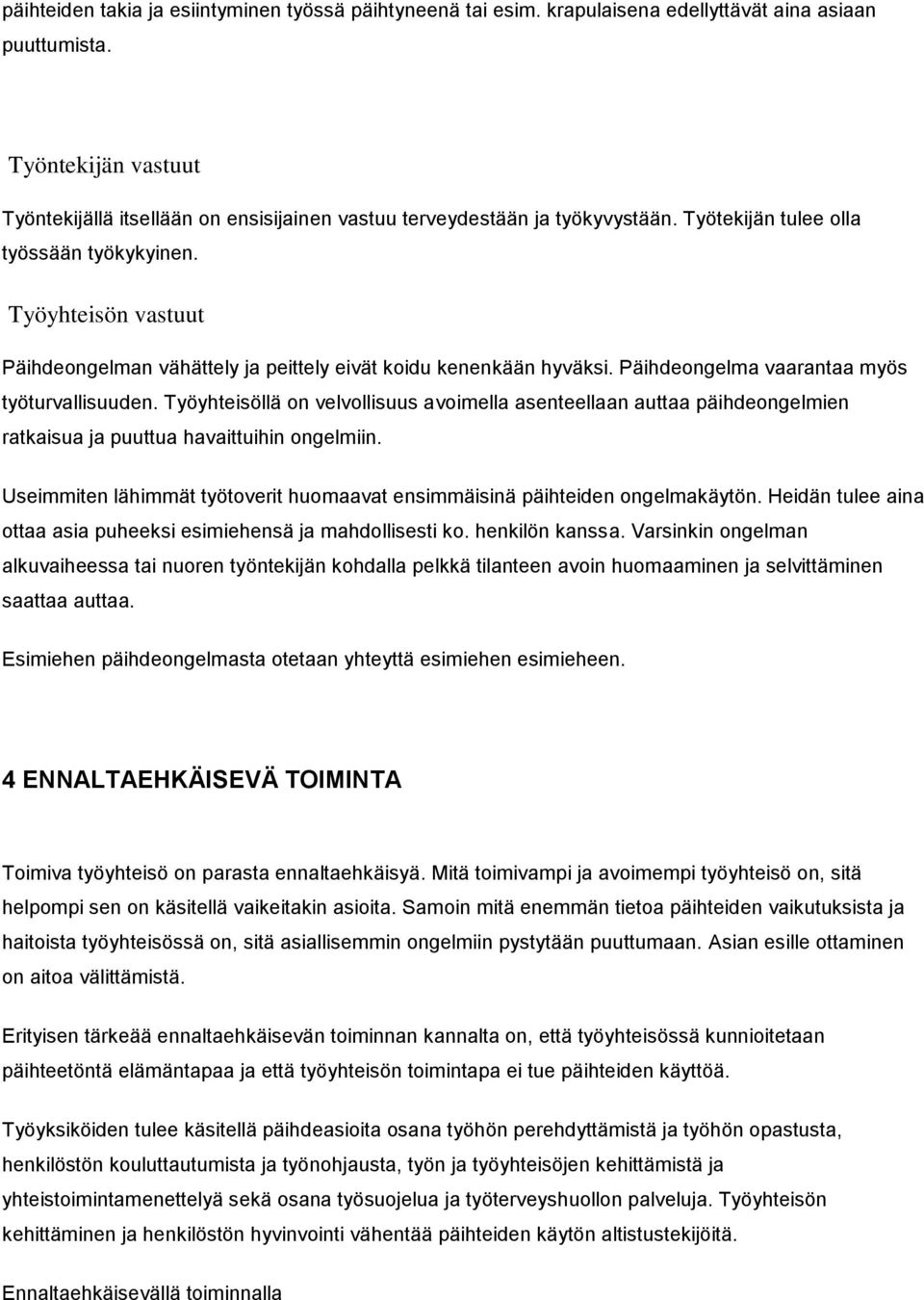 päihteiden takia ja esiintyminen työssä päihtyneenä tai esim. krapulaisena edellyttävät aina asiaan puuttumista.

Työntekijän vastuut

Työntekijällä itsellään on ensisijainen vastuu terveydestään ja työkyvystään. Työtekijän tulee olla työssään työkykyinen.

Työyhteisön vastuut

Päihdeongelman vähättely ja peittely eivät koidu kenenkään hyväksi. Päihdeongelma vaarantaa myös työturvallisuuden. Työyhteisöllä on velvollisuus avoimella asenteellaan auttaa päihdeongelmien ratkaisua ja puuttua havaittuihin ongelmiin.

Useimmiten lähimmät työtoverit huomaavat ensimmäisinä päihteiden ongelmakäytön. Heidän tulee aina ottaa asia puheeksi esimiehensä ja mahdollisesti ko. henkilön kanssa. Varsinkin ongelman alkuvaiheessa tai nuoren työntekijän kohdalla pelkkä tilanteen avoin huomaaminen ja selvittäminen saattaa auttaa.

Esimiehen päihdeongelmasta otetaan yhteyttä esimiehen esimieheen.

4 ENNALTAEHKÄISEVÄ TOIMINTA

Toimiva työyhteisö on parasta ennaltaehkäisyä. Mitä toimivampi ja avoimempi työyhteisö on, sitä helpompi sen on käsitellä vaikeitakin asioita. Samoin mitä enemmän tietoa päihteiden vaikutuksista ja haitoista työyhteisössä on, sitä asiallisemmin ongelmiin pystytään puuttumaan. Asian esille ottaminen on aitoa välittämistä.

Erityisen tärkeää ennaltaehkäisevän toiminnan kannalta on, että työyhteisössä kunnioitetaan päihteetöntä elämäntapaa ja että työyhteisön toimintapa ei tue päihteiden käyttöä.

Työyksiköiden tulee käsitellä päihdeasioita osana työhön perehdyttämistä ja työhön opastusta, henkilöstön kouluttautumista ja työnohjausta, työn ja työyhteisöjen kehittämistä ja yhteistoimintamenettelyä sekä osana työsuojelua ja työterveyshuollon palveluja. Työyhteisön kehittäminen ja henkilöstön hyvinvointi vähentää päihteiden käytön altistustekijöitä.

Ennaltaehkäisevällä toiminnalla